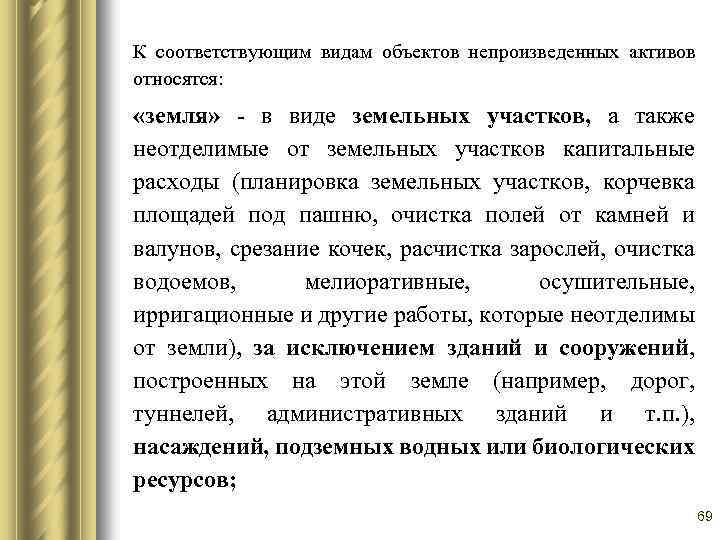 К соответствующим видам объектов непроизведенных активов относятся:

«земля» - в виде земельных участков, а также неотделимые от земельных участков капитальные расходы (планировка земельных участков, корчевка площадей под пашню, очистка полей от камней и валунов, срезание кочек, расчистка зарослей, очистка водоемов, мелиоративные, осушительные, ирригационные и другие работы, которые неотделимы от земли), за исключением зданий и сооружений, построенных на этой земле (например, дорог, туннелей, административных зданий и т.п.), насаждений, подземных водных или биологических ресурсов;

69